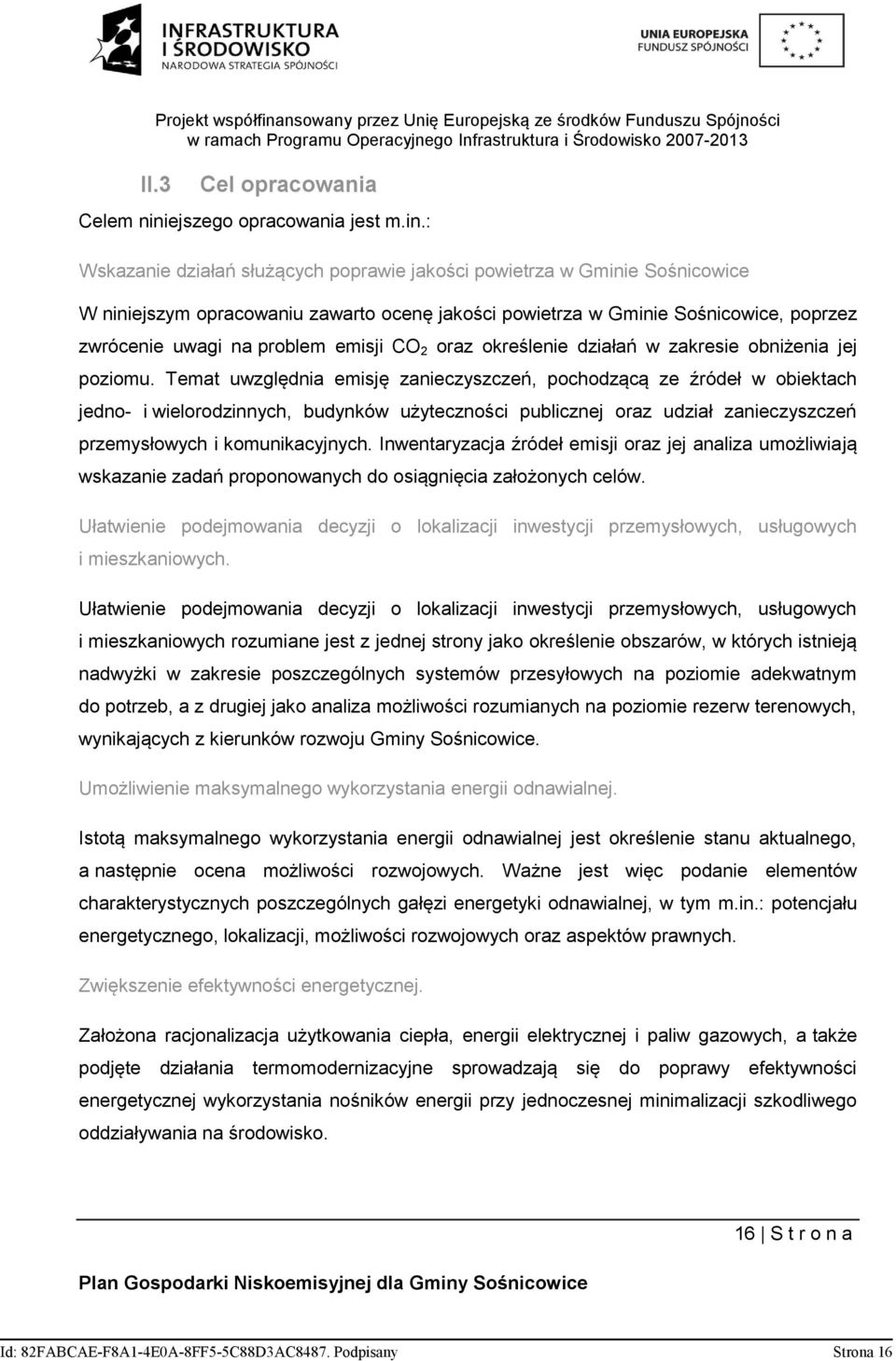 INFRASTRUKTURA I ŚRODOWISKO
NARODOWA STRATEGIA SPÓJNOŚCI

UNIA EUROPEJSKA
FUNDUSZ SPÓJNOŚCI

Projekt współfinansowany przez Unię Europejską ze środków Funduszu Spójności
w ramach Programu Operacyjnego Infrastruktura i Środowisko 2007-2013

II.3 Cel opracowania

Celem niniejszego opracowania jest m.in.:

Wskazanie działań służących poprawie jakości powietrza w Gminie Sośnicowice

W niniejszym opracowaniu zawarto ocenę jakości powietrza w Gminie Sośnicowice, poprzez zwrócenie uwagi na problem emisji $CO_2$ oraz określenie działań w zakresie obniżenia jej poziomu. Temat uwzględnia emisję zanieczyszczeń, pochodzącą ze źródeł w obiektach jedno- i wielorodzinnych, budynków użyteczności publicznej oraz udział zanieczyszczeń przemysłowych i komunikacyjnych. Inwentaryzacja źródeł emisji oraz jej analiza umożliwiają wskazanie zadań proponowanych do osiągnięcia założonych celów.

Ułatwienie podejmowania decyzji o lokalizacji inwestycji przemysłowych, usługowych i mieszkaniowych.

Ułatwienie podejmowania decyzji o lokalizacji inwestycji przemysłowych, usługowych i mieszkaniowych rozumiane jest z jednej strony jako określenie obszarów, w których istnieją nadwyżki w zakresie poszczególnych systemów przesyłowych na poziomie adekwatnym do potrzeb, a z drugiej jako analiza możliwości rozumianych na poziomie rezerw terenowych, wynikających z kierunków rozwoju Gminy Sośnicowice.

Umożliwienie maksymalnego wykorzystania energii odnawialnej.

Istotą maksymalnego wykorzystania energii odnawialnej jest określenie stanu aktualnego, a następnie ocena możliwości rozwojowych. Ważne jest więc podanie elementów charakterystycznych poszczególnych gałęzi energetyki odnawialnej, w tym m.in.: potencjału energetycznego, lokalizacji, możliwości rozwojowych oraz aspektów prawnych.

Zwiększenie efektywności energetycznej.

Założona racjonalizacja użytkowania ciepła, energii elektrycznej i paliw gazowych, a także podjęte działania termomodernizacyjne sprowadzają się do poprawy efektywności energetycznej wykorzystania nośników energii przy jednoczesnej minimalizacji szkodliwego oddziaływania na środowisko.

16 | S t r o n a

Plan Gospodarki Niskoemisyjnej dla Gminy Sośnicowice

Id: 82FABCAE-F8A1-4E0A-8FF5-5C88D3AC8487. Podpisany Strona 16